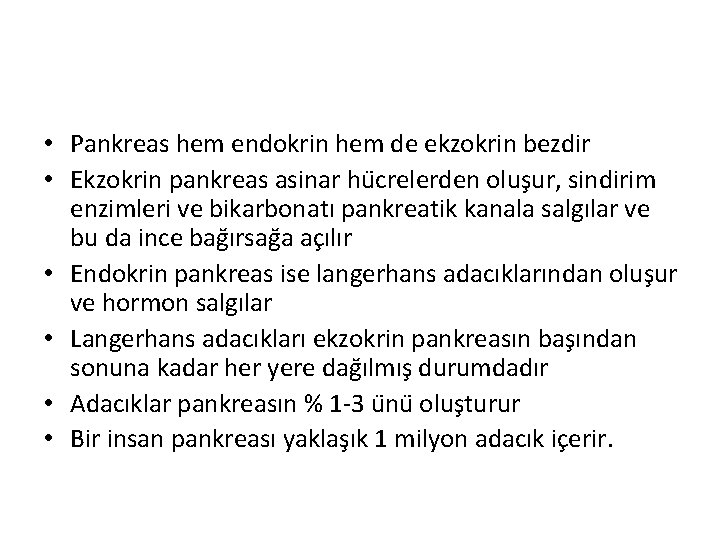 • Pankreas hem endokrin hem de ekzokrin bezdir
• Ekzokrin pankreas asinar hücrelerden oluşur, sindirim enzimleri ve bikarbonatı pankreatik kanala salgılar ve bu da ince bağırsağa açılır
• Endokrin pankreas ise langerhans adacıklarından oluşur ve hormon salgılar
• Langerhans adacıkları ekzokrin pankreasın başından sonuna kadar her yere dağılmış durumdadır
• Adacıklar pankreasın % 1-3 ünü oluşturur
• Bir insan pankreası yaklaşık 1 milyon adacık içerir.